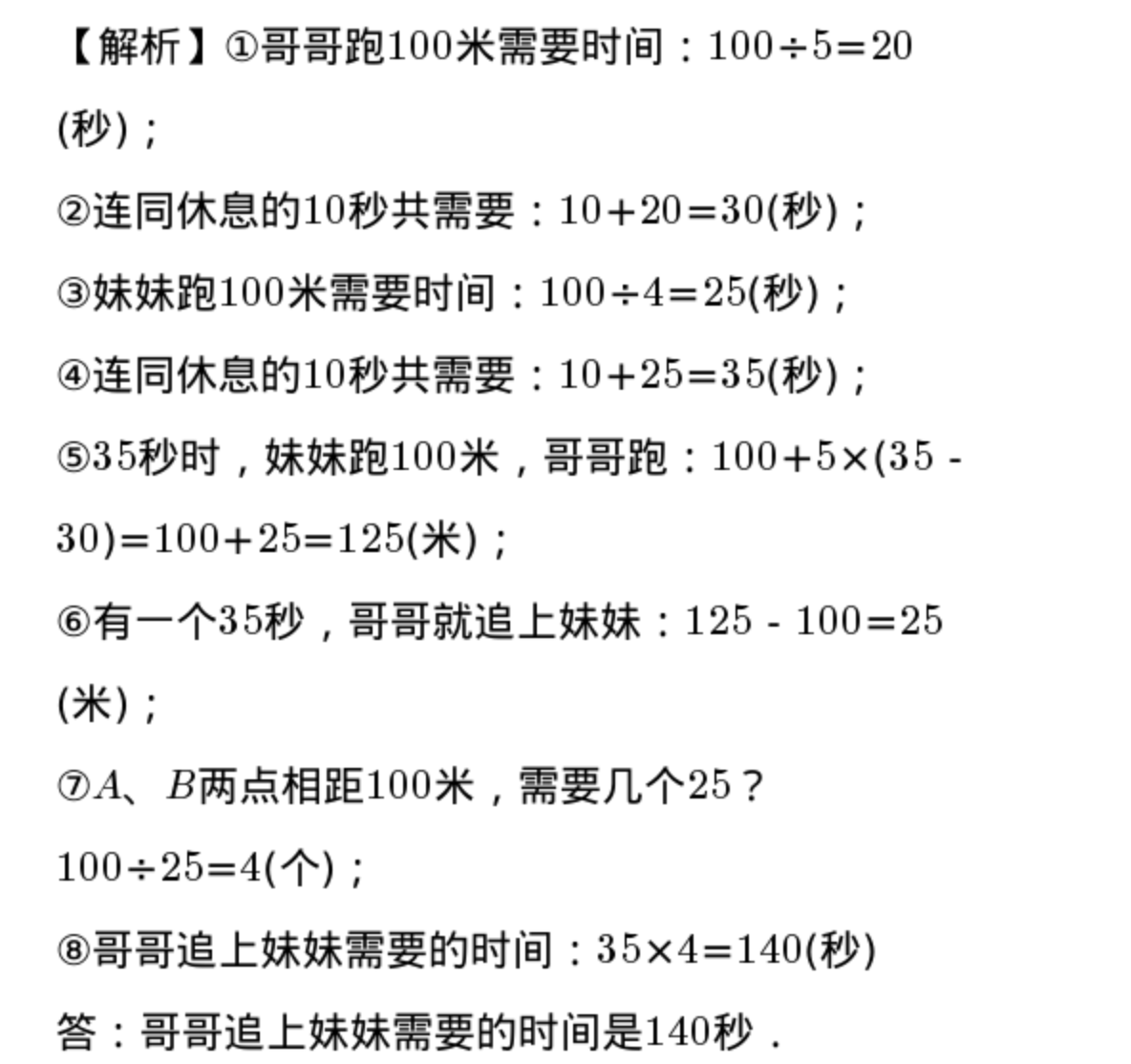 【解析】①哥哥跑100米需要时间：$100\div5=20$(秒)；

②连同休息的10秒共需要：$10+20=30$(秒)；

③妹妹跑100米需要时间：$100\div4=25$(秒)；

④连同休息的10秒共需要：$10+25=35$(秒)；

⑤35秒时，妹妹跑100米，哥哥跑：$100+5\times(35-30)=100+25=125$(米)；

⑥有一个35秒，哥哥就追上妹妹：$125-100=25$(米)；

⑦$A$、$B$两点相距100米，需要几个25？

$100\div25=4$(个)；

⑧哥哥追上妹妹需要的时间：$35\times4=140$(秒)

答：哥哥追上妹妹需要的时间是140秒．